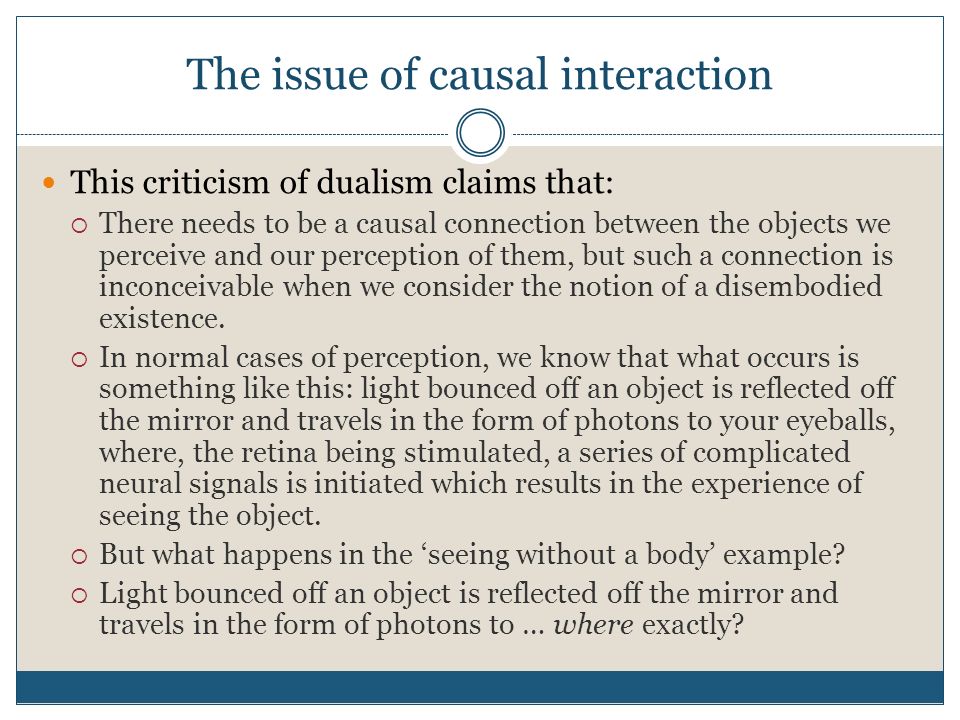 The issue of causal interaction

This criticism of dualism claims that:

There needs to be a causal connection between the objects we perceive and our perception of them, but such a connection is inconceivable when we consider the notion of a disembodied existence.

In normal cases of perception, we know that what occurs is something like this: light bounced off an object is reflected off the mirror and travels in the form of photons to your eyeballs, where, the retina being stimulated, a series of complicated neural signals is initiated which results in the experience of seeing the object.

But what happens in the ‘seeing without a body’ example?

Light bounced off an object is reflected off the mirror and travels in the form of photons to … where exactly?